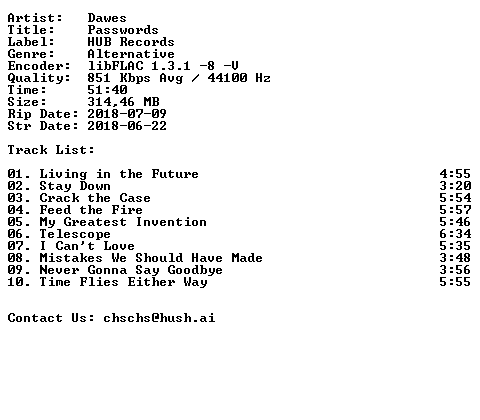 Artist: Dawes
Title: Passwords
Label: HUB Records
Genre: Alternative
Encoder: libFLAC 1.3.1 -8 -V
Quality: 851 Kbps Avg / 44100 Hz
Time: 51:40
Size: 314,46 MB
Rip Date: 2018-07-09
Str Date: 2018-06-22

Track List:

01. Living in the Future 4:55
02. Stay Down 3:20
03. Crack the Case 5:54
04. Feed the Fire 5:57
05. My Greatest Invention 5:46
06. Telescope 6:34
07. I Can't Love 5:35
08. Mistakes We Should Have Made 3:48
09. Never Gonna Say Goodbye 3:56
10. Time Flies Either Way 5:55

Contact Us: chschs@hush.ai